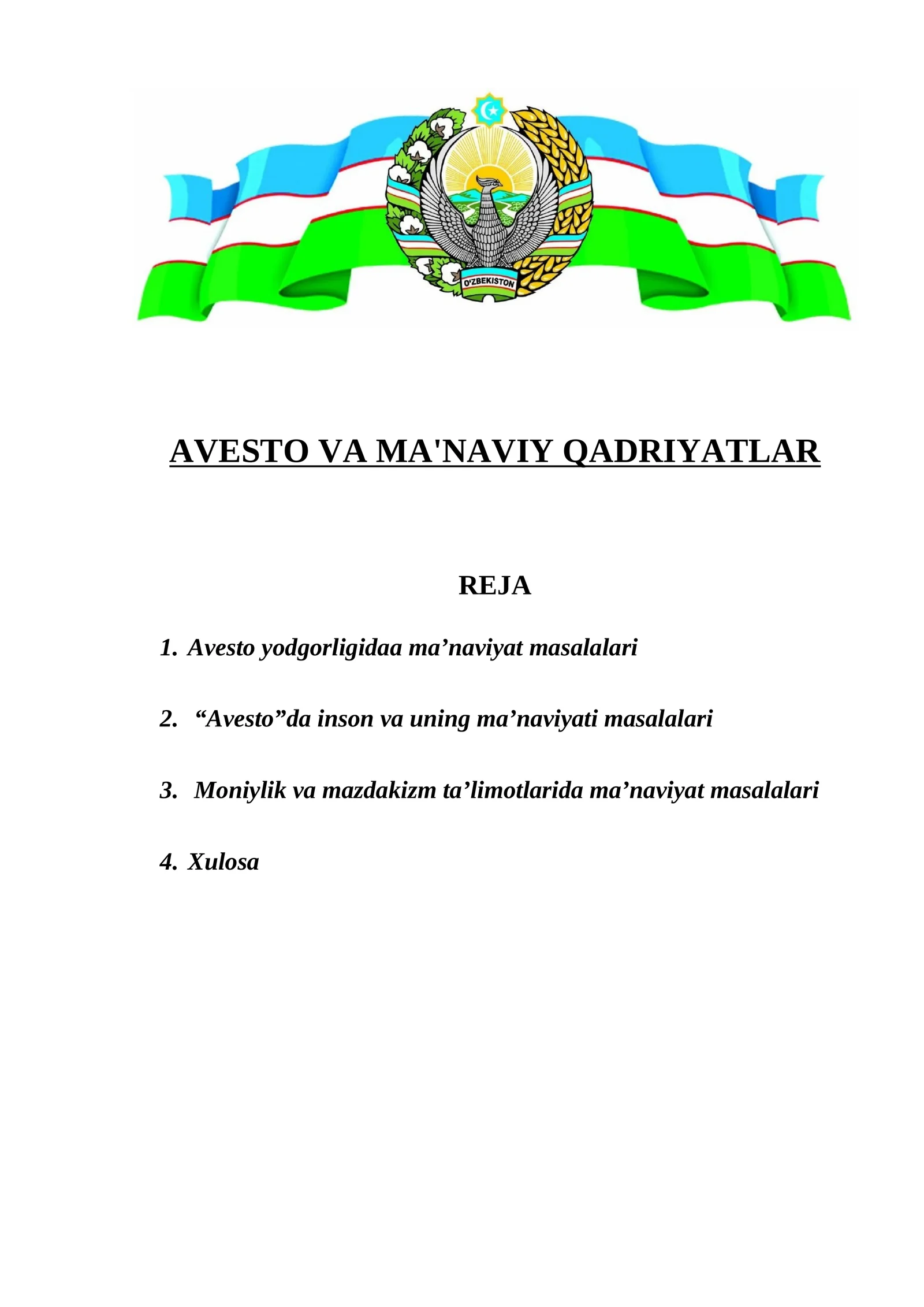 O'ZBEKISTON

AVESTO VA MA'NAVIY QADRIYATLAR

REJA

1. Avesto yodgorligidaa ma’naviyat masalalari

2. “Avesto”da inson va uning ma’naviyati masalalari

3. Moniylik va mazdakizm ta’limotlarida ma’naviyat masalalari

4. Xulosa